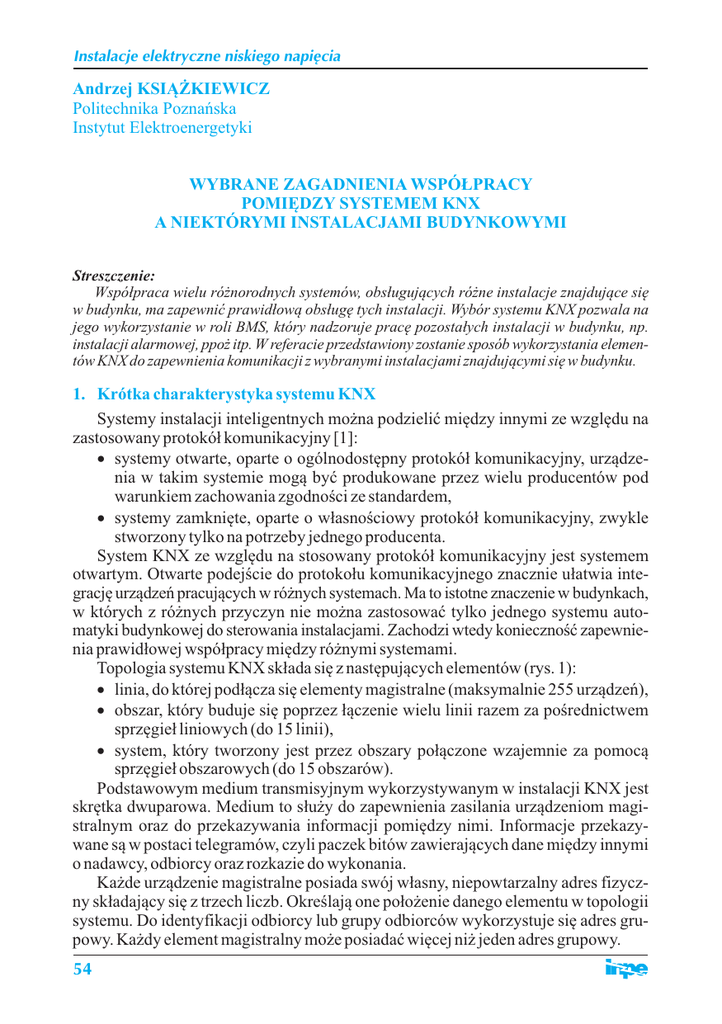 Instalacje elektryczne niskiego napięcia

Andrzej KSIĄŻKIEWICZ
Politechnika Poznańska
Instytut Elektroenergetyki

WYBRANE ZAGADNIENIA WSPÓŁPRACY POMIĘDZY SYSTEMEM KNX A NIEKTÓRYMI INSTALACJAMI BUDYNKOWYMI

Streszczenie:
Współpraca wielu różnorodnych systemów, obsługujących różne instalacje znajdujące się w budynku, ma zapewnić prawidłową obsługę tych instalacji. Wybór systemu KNX pozwala na jego wykorzystanie w roli BMS, który nadzoruje pracę pozostałych instalacji w budynku, np. instalacji alarmowej, ppoż itp. W referacie przedstawiony zostanie sposób wykorzystania elementów KNX do zapewnienia komunikacji z wybranymi instalacjami znajdującymi się w budynku.

1. Krótka charakterystyka systemu KNX

Systemy instalacji inteligentnych można podzielić między innymi ze względu na zastosowany protokół komunikacyjny [1]:
• systemy otwarte, oparte o ogólnodostępny protokół komunikacyjny, urządzenia w takim systemie mogą być produkowane przez wielu producentów pod warunkiem zachowania zgodności ze standardem,
• systemy zamknięte, oparte o własnościowy protokół komunikacyjny, zwykle stworzony tylko na potrzeby jednego producenta.

System KNX ze względu na stosowany protokół komunikacyjny jest systemem otwartym. Otwarte podejście do protokołu komunikacyjnego znacznie ułatwia integrację urządzeń pracujących w różnych systemach. Ma to istotne znaczenie w budynkach, w których z różnych przyczyn nie można zastosować tylko jednego systemu automatyki budynkowej do sterowania instalacjami. Zachodzi wtedy konieczność zapewnienia prawidłowej współpracy między różnymi systemami.

Topologia systemu KNX składa się z następujących elementów (rys. 1):
• linia, do której podłącza się elementy magistralne (maksymalnie 255 urządzeń),
• obszar, który buduje się poprzez łączenie wielu linii razem za pośrednictwem sprzęgieł liniowych (do 15 linii),
• system, który tworzony jest przez obszary połączone wzajemnie za pomocą sprzęgieł obszarowych (do 15 obszarów).

Podstawowym medium transmisyjnym wykorzystywanym w instalacji KNX jest skrętka dwuparowa. Medium to służy do zapewnienia zasilania urządzeniom magistralnym oraz do przekazywania informacji pomiędzy nimi. Informacje przekazywane są w postaci telegramów, czyli paczek bitów zawierających dane między innymi o nadawcy, odbiorcy oraz rozkazie do wykonania.

Każde urządzenie magistralne posiada swój własny, niepowtarzalny adres fizyczny składający się z trzech liczb. Określają one położenie danego elementu w topologii systemu. Do identyfikacji odbiorcy lub grupy odbiorców wykorzystuje się adres grupowy. Każdy element magistralny może posiadać więcej niż jeden adres grupowy.

54
inpe